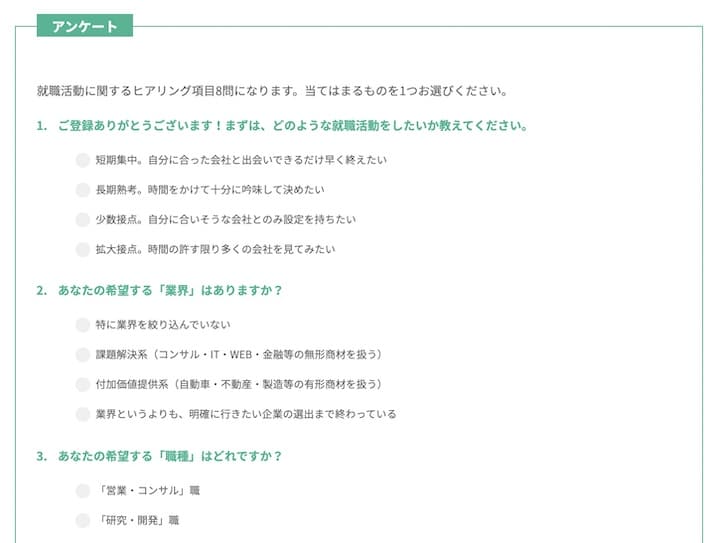 アンケート

就職活動に関するヒアリング項目8問になります。当てはまるものを1つお選びください。

1. ご登録ありがとうございます！まずは、どのような就職活動をしたいか教えてください。

短期集中。自分に合った会社と出会いできるだけ早く終えたい

長期熟考。時間をかけて十分に吟味して決めたい

少数接点。自分に合いそうな会社とのみ設定を持ちたい

拡大接点。時間の許す限り多くの会社を見てみたい

2. あなたの希望する「業界」はありますか？

特に業界を絞り込んでいない

課題解決系（コンサル・IT・WEB・金融等の無形商材を扱う）

付加価値提供系（自動車・不動産・製造等の有形商材を扱う）

業界というよりも、明確に行きたい企業の選出まで終わっている

3. あなたの希望する「職種」はどれですか？

「営業・コンサル」職

「研究・開発」職